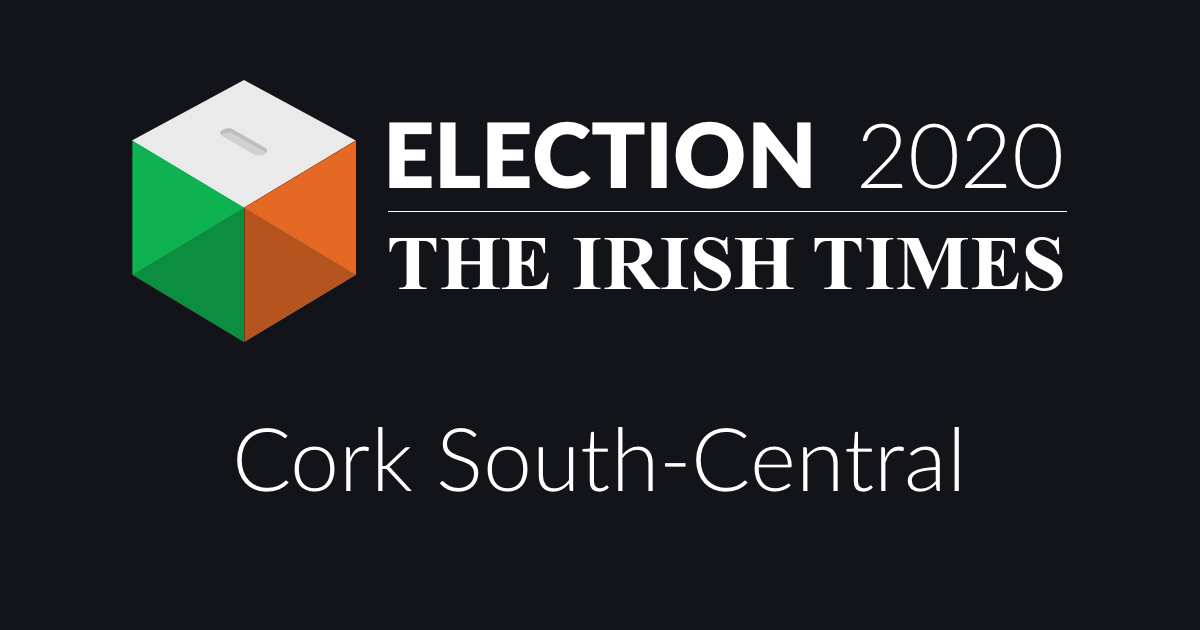 ELECTION 2020
THE IRISH TIMES

Cork South-Central